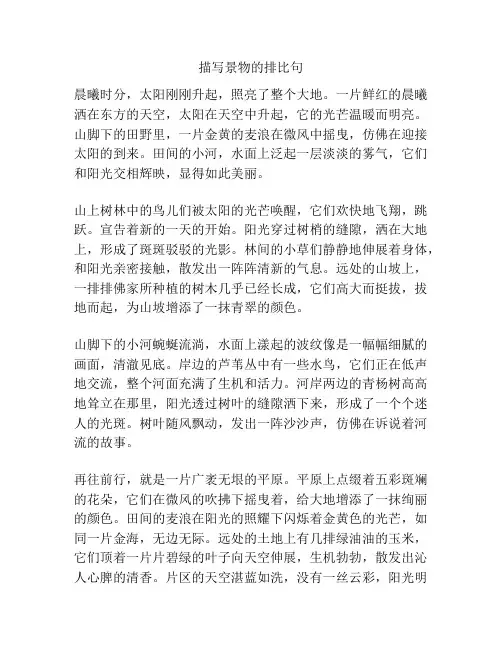 描写景物的排比句

晨曦时分，太阳刚刚升起，照亮了整个大地。一片鲜红的晨曦洒在东方的天空，太阳在天空中升起，它的光芒温暖而明亮。山脚下的田野里，一片金黄的麦浪在微风中摇曳，仿佛在迎接太阳的到来。田间的小河，水面上泛起一层淡淡的雾气，它们和阳光交相辉映，显得如此美丽。

山上树林中的鸟儿们被太阳的光芒唤醒，它们欢快地飞翔，跳跃。宣告着新的一天的开始。阳光穿过树梢的缝隙，洒在大地上，形成了斑斑驳驳的光影。林间的小草们静静地伸展着身体，和阳光亲密接触，散发出一阵阵清新的气息。远处的山坡上，一排排佛家所种植的树木几乎已经长成，它们高大而挺拔，拔地而起，为山坡增添了一抹青翠的颜色。

山脚下的小河蜿蜒流淌，水面上漾起的波纹像是一幅幅细腻的画面，清澈见底。岸边的芦苇丛中有一些水鸟，它们正在低声地交流，整个河面充满了生机和活力。河岸两边的青杨树高高地耸立在那里，阳光透过树叶的缝隙洒下来，形成了一个个迷人的光斑。树叶随风飘动，发出一阵沙沙声，仿佛在诉说着河流的故事。

再往前行，就是一片广袤无垠的平原。平原上点缀着五彩斑斓的花朵，它们在微风的吹拂下摇曳着，给大地增添了一抹绚丽的颜色。田间的麦浪在阳光的照耀下闪烁着金黄色的光芒，如同一片金海，无边无际。远处的土地上有几排绿油油的玉米，它们顶着一片片碧绿的叶子向天空伸展，生机勃勃，散发出沁人心脾的清香。片区的天空湛蓝如洗，没有一丝云彩，阳光明